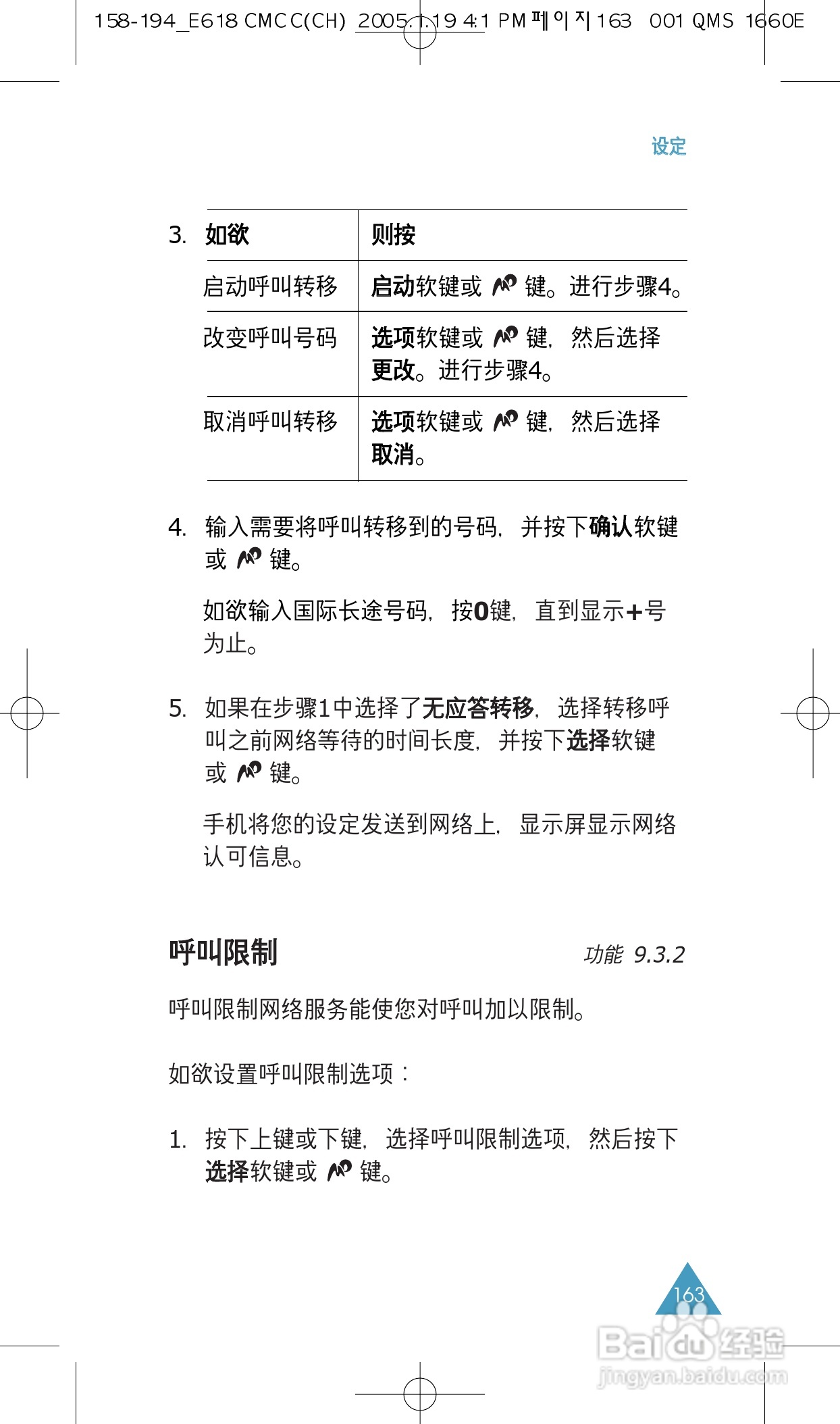 158-194_E618 CMCC(CH) 2005.1.19 4:1 PM 페이지 163 001 QMS 1660E

设定

3.

| 如欲 | 则按 |
|---|---|
| 启动呼叫转移 | 启动软键或 键。进行步骤4。 |
| 改变呼叫号码 | 选项软键或 键，然后选择更改。进行步骤4。 |
| 取消呼叫转移 | 选项软键或 键，然后选择取消。 |

4. 输入需要将呼叫转移到的号码，并按下确认软键或 键。

如欲输入国际长途号码，按0键，直到显示+号为止。

5. 如果在步骤1中选择了无应答转移，选择转移呼叫之前网络等待的时间长度，并按下选择软键或 键。

手机将您的设定发送到网络上，显示屏显示网络认可信息。

呼叫限制

功能 9.3.2

呼叫限制网络服务能使您对呼叫加以限制。

如欲设置呼叫限制选项：

1. 按下上键或下键，选择呼叫限制选项，然后按下选择软键或 键。

163

Baidu经验
jingyan.baidu.com